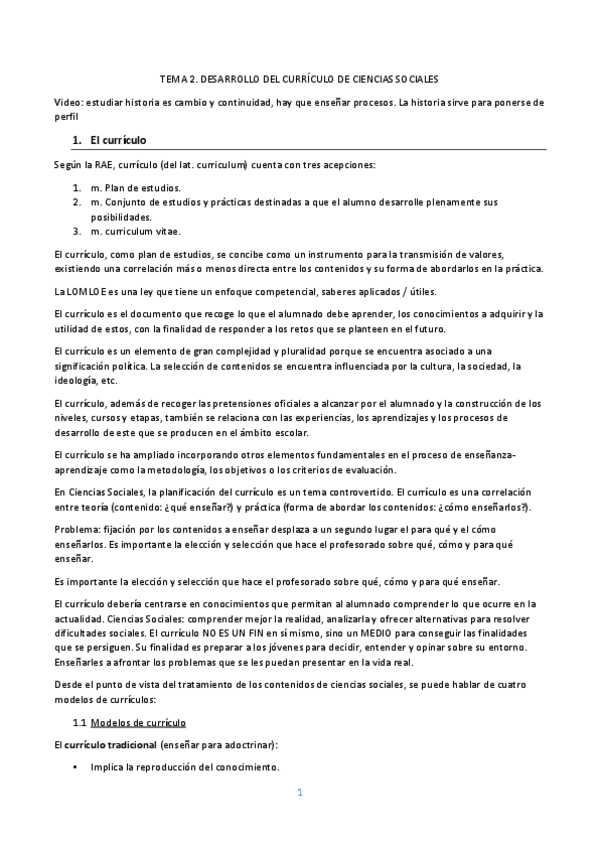 TEMA 2. DESARROLLO DEL CURRÍCULO DE CIENCIAS SOCIALES

Video: estudiar historia es cambio y continuidad, hay que enseñar procesos. La historia sirve para ponerse de perfil

1. El currículo

Según la RAE, currículo (del lat. curriculum) cuenta con tres acepciones:

1. m. Plan de estudios.
2. m. Conjunto de estudios y prácticas destinadas a que el alumno desarrolle plenamente sus posibilidades.
3. m. curriculum vitae.

El currículo, como plan de estudios, se concibe como un instrumento para la transmisión de valores, existiendo una correlación más o menos directa entre los contenidos y su forma de abordarlos en la práctica.

La LOMLOE es una ley que tiene un enfoque competencial, saberes aplicados / útiles.

El currículo es el documento que recoge lo que el alumnado debe aprender, los conocimientos a adquirir y la utilidad de estos, con la finalidad de responder a los retos que se planteen en el futuro.

El currículo es un elemento de gran complejidad y pluralidad porque se encuentra asociado a una significación política. La selección de contenidos se encuentra influenciada por la cultura, la sociedad, la ideología, etc.

El currículo, además de recoger las pretensiones oficiales a alcanzar por el alumnado y la construcción de los niveles, cursos y etapas, también se relaciona con las experiencias, los aprendizajes y los procesos de desarrollo de este que se producen en el ámbito escolar.

El currículo se ha ampliado incorporando otros elementos fundamentales en el proceso de enseñanza-aprendizaje como la metodología, los objetivos o los criterios de evaluación.

En Ciencias Sociales, la planificación del currículo es un tema controvertido. El currículo es una correlación entre teoría (contenido: ¿qué enseñar?) y práctica (forma de abordar los contenidos: ¿cómo enseñarlos?).

Problema: fijación por los contenidos a enseñar desplaza a un segundo lugar el para qué y el cómo enseñarlos. Es importante la elección y selección que hace el profesorado sobre qué, cómo y para qué enseñar.

Es importante la elección y selección que hace el profesorado sobre qué, cómo y para qué enseñar.

El currículo debería centrarse en conocimientos que permitan al alumnado comprender lo que ocurre en la actualidad. Ciencias Sociales: comprender mejor la realidad, analizarla y ofrecer alternativas para resolver dificultades sociales. El currículo NO ES UN FIN en sí mismo, sino un MEDIO para conseguir las finalidades que se persiguen. Su finalidad es preparar a los jóvenes para decidir, entender y opinar sobre su entorno. Enseñarles a afrontar los problemas que se les puedan presentar en la vida real.

Desde el punto de vista del tratamiento de los contenidos de ciencias sociales, se puede hablar de cuatro modelos de currículos:

1.1 Modelos de currículo

El currículo tradicional (enseñar para adoctrinar):

• Implica la reproducción del conocimiento.

1